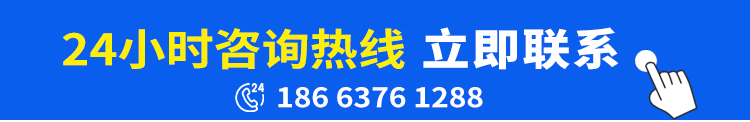 24小时咨询热线 立即联系

24

186 6376 1288